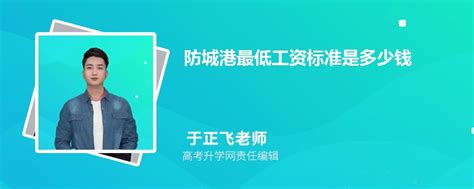 防城港最低工资标准是多少钱

于正飞老师
高考升学网责任编辑